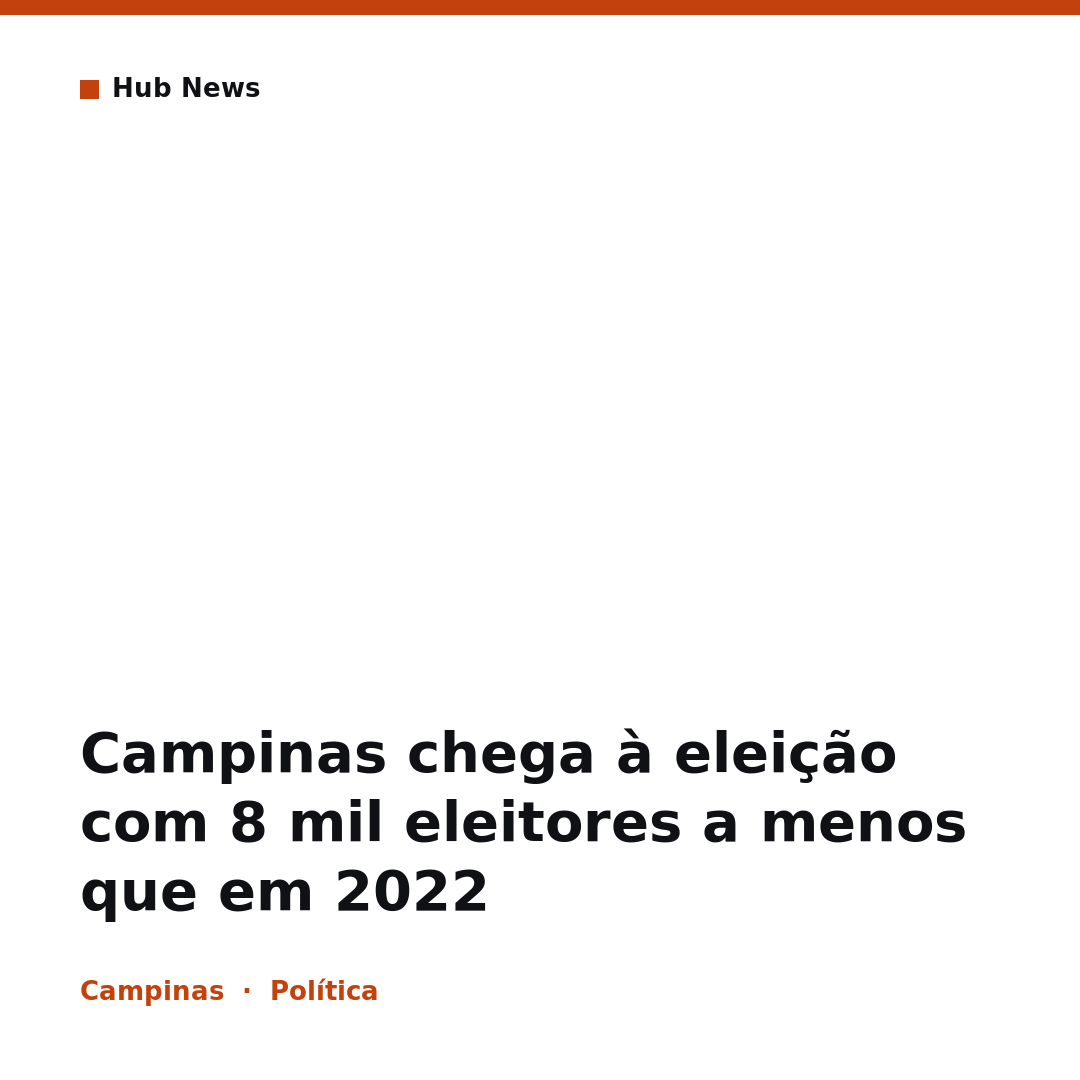 Hub News

Campinas chega à eleição com 8 mil eleitores a menos que em 2022

Campinas · Política